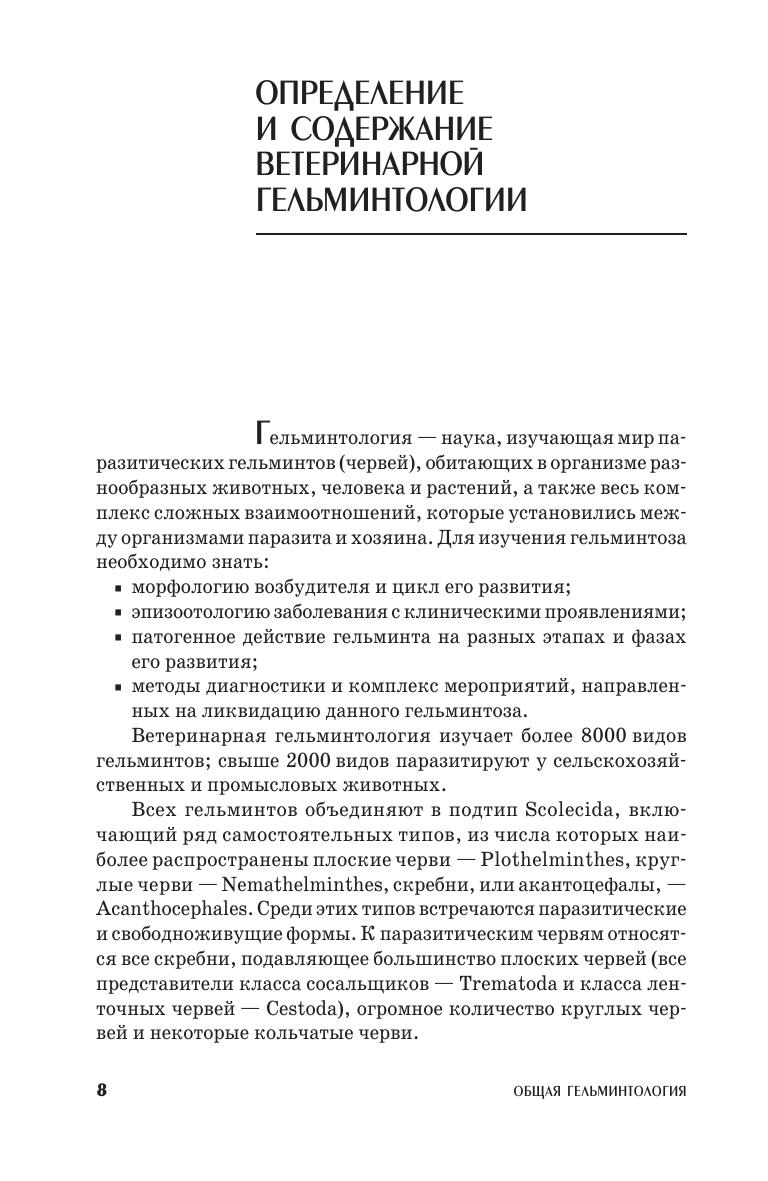 ОПРЕДЕЛЕНИЕ И СОДЕРЖАНИЕ ВЕТЕРИНАРНОЙ ГЕЛЬМИНТОЛОГИИ

Гельминтология — наука, изучающая мир паразитических гельминтов (червей), обитающих в организме разнообразных животных, человека и растений, а также весь комплекс сложных взаимоотношений, которые установились между организмами паразита и хозяина. Для изучения гельминтоза необходимо знать:
▪ морфологию возбудителя и цикл его развития;
▪ эпизоотологию заболевания с клиническими проявлениями;
▪ патогенное действие гельминта на разных этапах и фазах его развития;
▪ методы диагностики и комплекс мероприятий, направленных на ликвидацию данного гельминтоза.

Ветеринарная гельминтология изучает более 8000 видов гельминтов; свыше 2000 видов паразитируют у сельскохозяйственных и промысловых животных.

Всех гельминтов объединяют в подтип Scolecida, включающий ряд самостоятельных типов, из числа которых наиболее распространены плоские черви — Plothelminthes, круглые черви — Nemathelminthes, скребни, или акантоцефалы, — Acanthocephales. Среди этих типов встречаются паразитические и свободноживущие формы. К паразитическим червям относятся все скребни, подавляющее большинство плоских червей (все представители класса сосальщиков — Trematoda и класса ленточных червей — Cestoda), огромное количество круглых червей и некоторые кольчатые черви.

8 ОБЩАЯ ГЕЛЬМИНТОЛОГИЯ